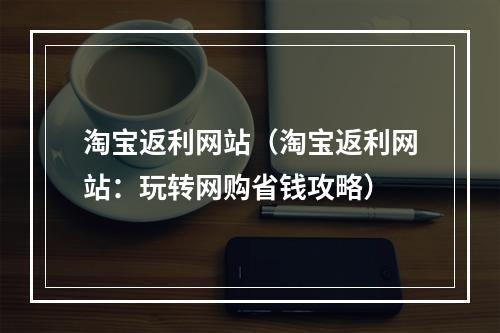 淘宝返利网站（淘宝返利网站：玩转网购省钱攻略）